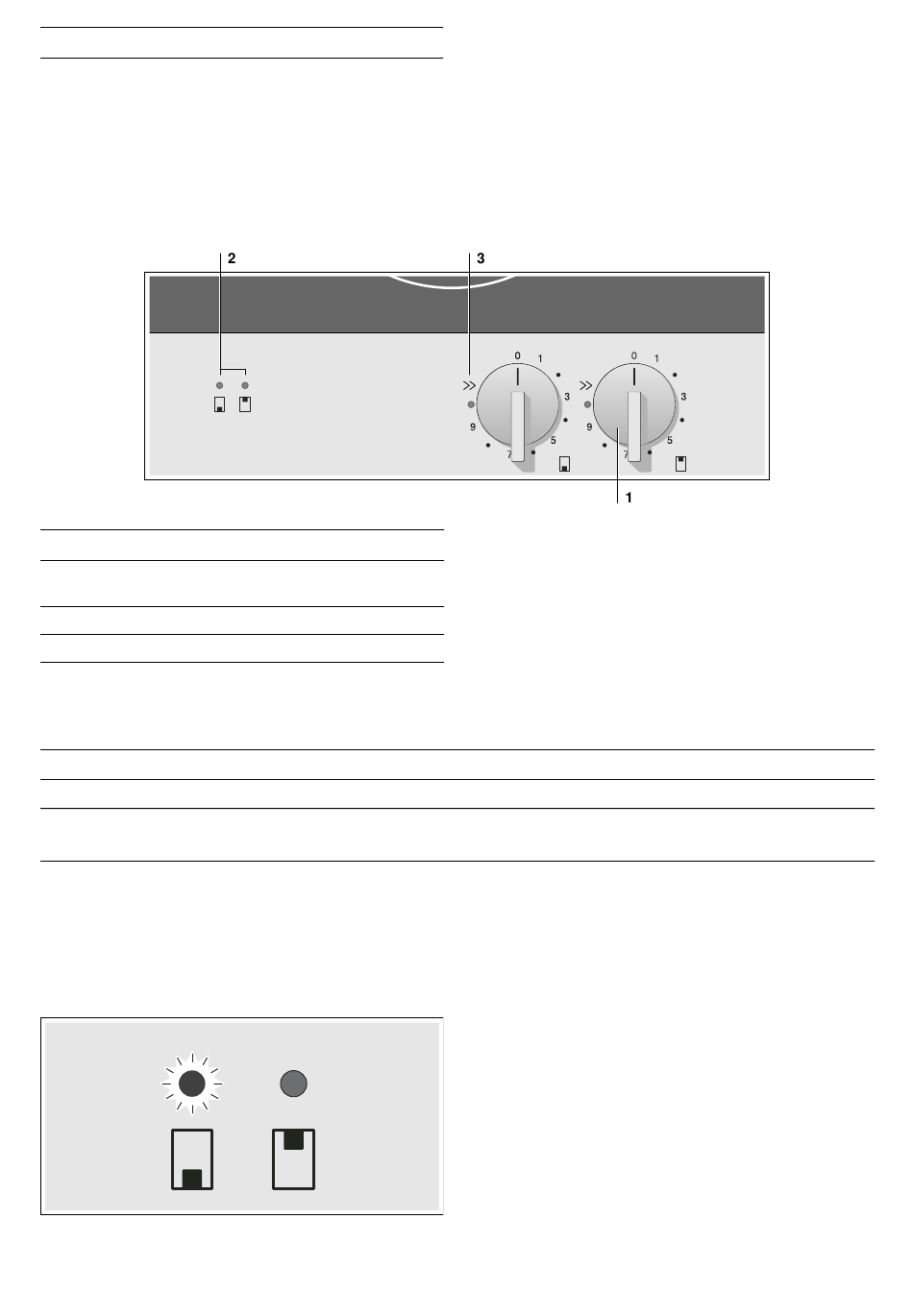 2
3
0
1
3
5
7
9
0
1
3
5
7
9
1